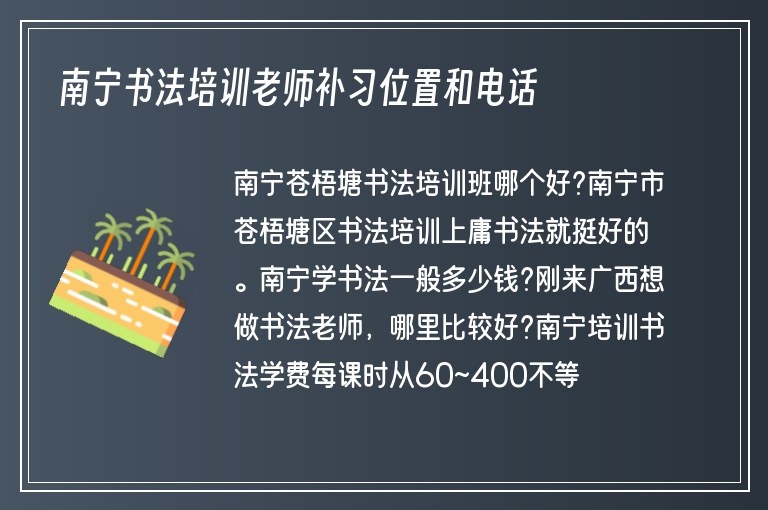 南宁书法培训老师补习位置和电话

南宁苍梧塘书法培训班哪个好?南宁市苍梧塘区书法培训上庸书法就挺好的。南宁学书法一般多少钱?刚来广西想做书法老师，哪里比较好?南宁培训书法学费每课时从60~400不等